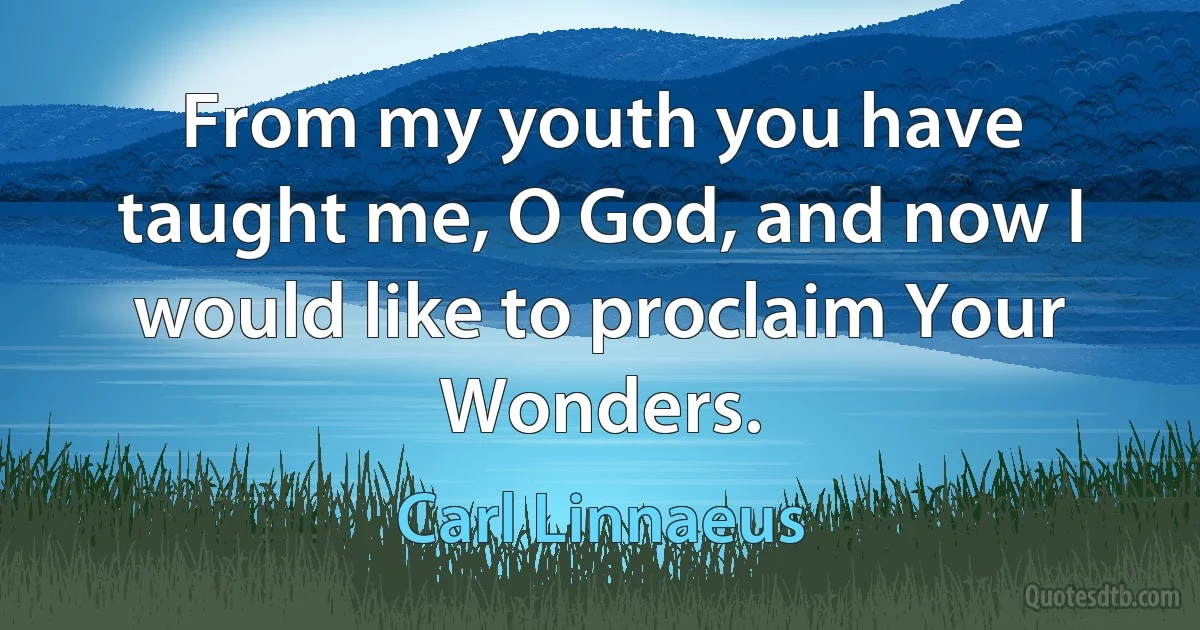 From my youth you have taught me, O God, and now I would like to proclaim Your Wonders.

Carl Linnaeus

Quotesdtb.com